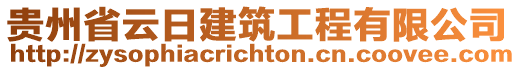 贵州省云日建筑工程有限公司
http://zysophiacrichton.cn.coovee.com